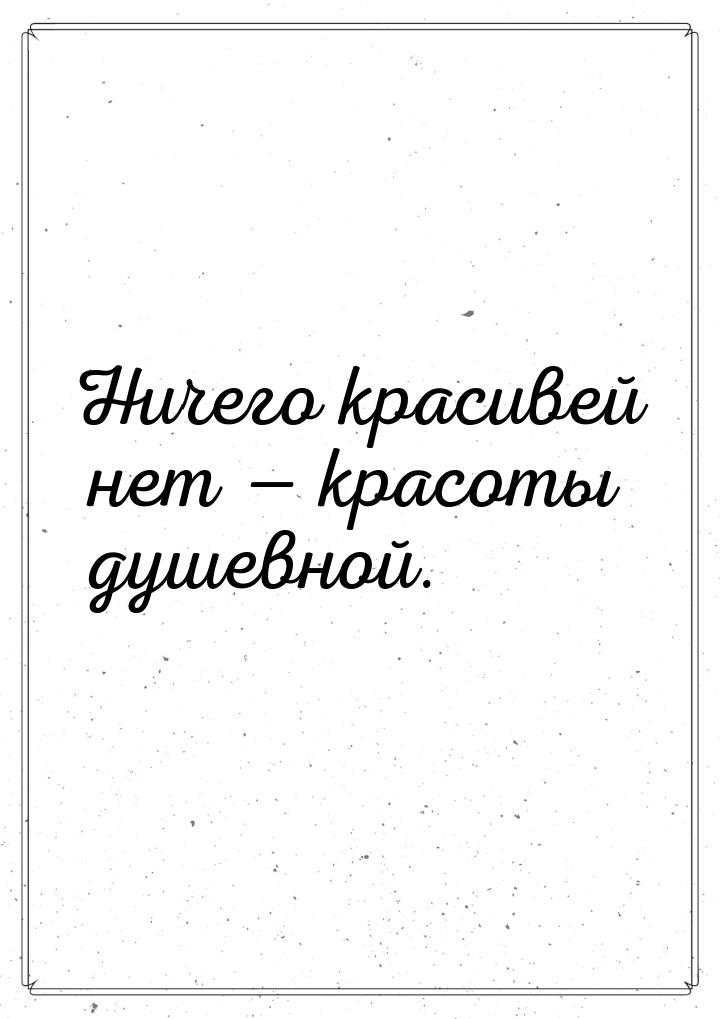 Ничего красивей нет — красоты душевной.